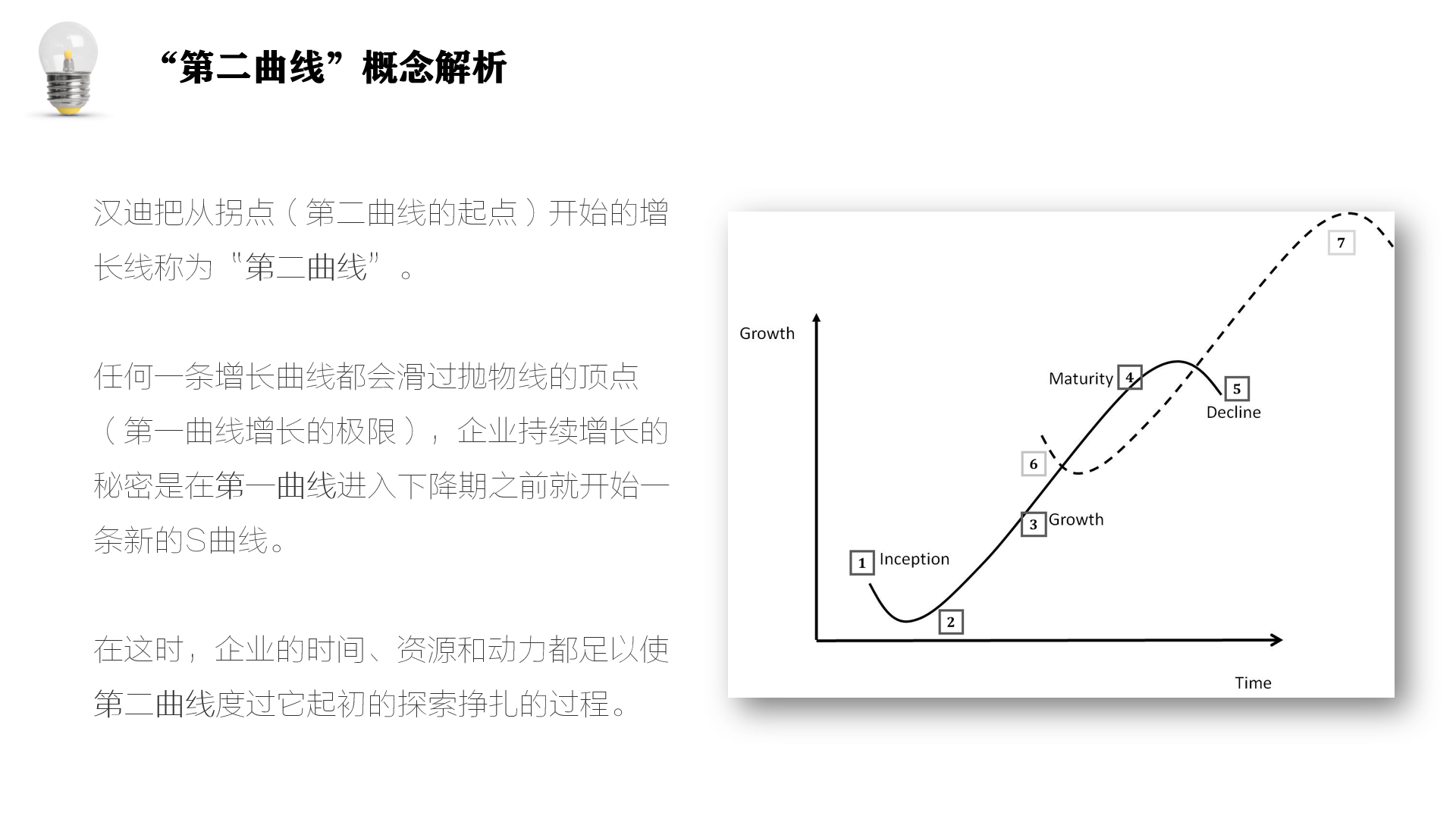 “第二曲线”概念解析

汉迪把从拐点（第二曲线的起点）开始的增长线称为“第二曲线”。

任何一条增长曲线都会滑过抛物线的顶点（第一曲线增长的极限），企业持续增长的秘密是在第一曲线进入下降期之前就开始一条新的S曲线。

在这时，企业的时间、资源和动力都足以使第二曲线度过它起初的探索挣扎的过程。

Growth

7

Maturity 4

5

Decline

6

3 Growth

1 Inception

2

Time